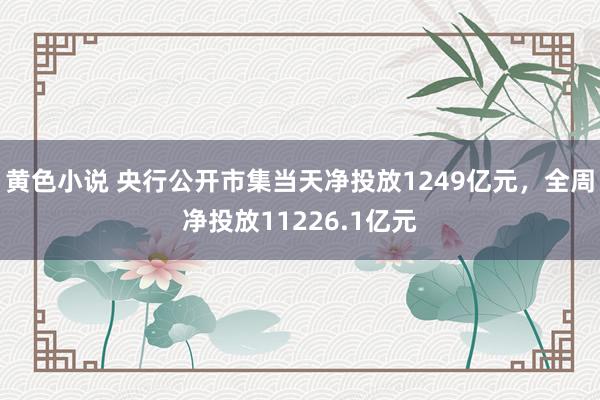 黄色小说 央行公开市集当天净投放1249亿元，全周净投放11226.1亿元